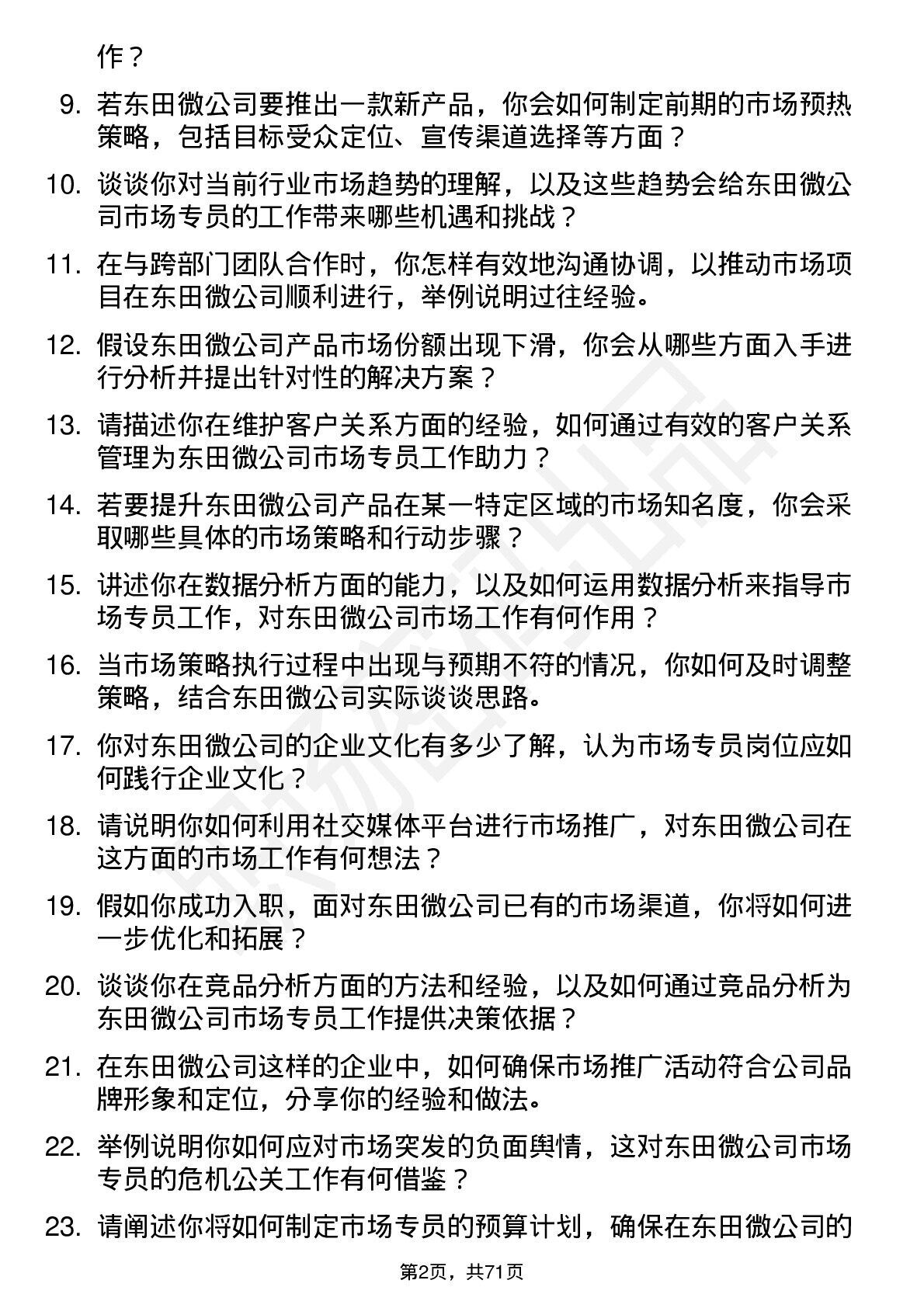 作？

9. 若东田微公司要推出一款新产品，你会如何制定前期的市场预热策略，包括目标受众定位、宣传渠道选择等方面？

10. 谈谈你对当前行业市场趋势的理解，以及这些趋势会给东田微公司市场专员的工作带来哪些机遇和挑战？

11. 在与跨部门团队合作时，你怎样有效地沟通协调，以推动市场项目在东田微公司顺利进行，举例说明过往经验。

12. 假设东田微公司产品市场份额出现下滑，你会从哪些方面入手进行分析并提出针对性的解决方案？

13. 请描述你在维护客户关系方面的经验，如何通过有效的客户关系管理为东田微公司市场专员工作助力？

14. 若要提升东田微公司产品在某一特定区域的市场知名度，你会采取哪些具体的市场策略和行动步骤？

15. 讲述你在数据分析方面的能力，以及如何运用数据分析来指导市场专员工作，对东田微公司市场工作有何作用？

16. 当市场策略执行过程中出现与预期不符的情况，你如何及时调整策略，结合东田微公司实际谈谈思路。

17. 你对东田微公司的企业文化有多少了解，认为市场专员岗位应如何践行企业文化？

18. 请说明你如何利用社交媒体平台进行市场推广，对东田微公司在这方面的市场工作有何想法？

19. 假如你成功入职，面对东田微公司已有的市场渠道，你将如何进一步优化和拓展？

20. 谈谈你在竞品分析方面的方法和经验，以及如何通过竞品分析为东田微公司市场专员工作提供决策依据？

21. 在东田微公司这样的企业中，如何确保市场推广活动符合公司品牌形象和定位，分享你的经验和做法。

22. 举例说明你如何应对市场突发的负面舆情，这对东田微公司市场专员的危机公关工作有何借鉴？

23. 请阐述你将如何制定市场专员的预算计划，确保在东田微公司的

第2页，共71页